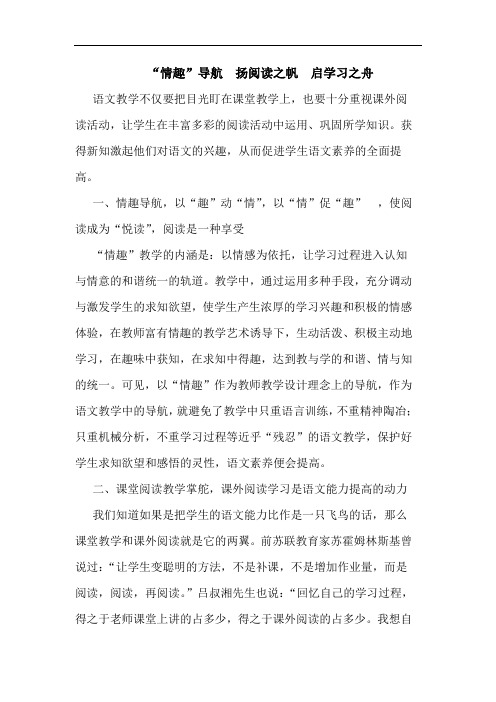 “情趣”导航　扬阅读之帆　启学习之舟

语文教学不仅要把目光盯在课堂教学上，也要十分重视课外阅读活动，让学生在丰富多彩的阅读活动中运用、巩固所学知识。获得新知激起他们对语文的兴趣，从而促进学生语文素养的全面提高。

一、情趣导航，以“趣”动“情”，以“情”促“趣”　，使阅读成为“悦读”，阅读是一种享受

“情趣”教学的内涵是：以情感为依托，让学习过程进入认知与情意的和谐统一的轨道。教学中，通过运用多种手段，充分调动与激发学生的求知欲望，使学生产生浓厚的学习兴趣和积极的情感体验，在教师富有情趣的教学艺术诱导下，生动活泼、积极主动地学习，在趣味中获知，在求知中得趣，达到教与学的和谐、情与知的统一。可见，以“情趣”作为教师教学设计理念上的导航，作为语文教学中的导航，就避免了教学中只重语言训练，不重精神陶冶；只重机械分析，不重学习过程等近乎“残忍”的语文教学，保护好学生求知欲望和感悟的灵性，语文素养便会提高。

二、课堂阅读教学掌舵，课外阅读学习是语文能力提高的动力

我们知道如果是把学生的语文能力比作是一只飞鸟的话，那么课堂教学和课外阅读就是它的两翼。前苏联教育家苏霍姆林斯基曾说过：“让学生变聪明的方法，不是补课，不是增加作业量，而是阅读，阅读，再阅读。”吕叔湘先生也说：“回忆自己的学习过程，得之于老师课堂上讲的占多少，得之于课外阅读的占多少。我想自